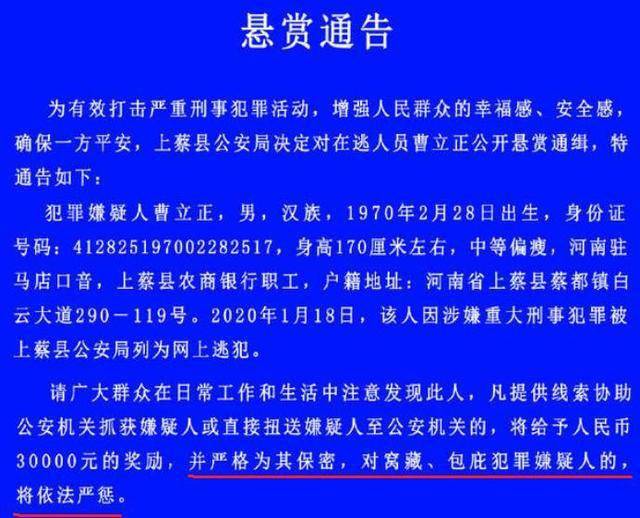 悬赏通告

为有效打击严重刑事犯罪活动，增强人民群众的幸福感、安全感，确保一方平安，上蔡县公安局决定对在逃人员曹立正公开悬赏通缉，特通告如下：

犯罪嫌疑人曹立正，男，汉族，1970年2月28日出生，身份证号码：412825197002282517，身高170厘米左右，中等偏瘦，河南驻马店口音，上蔡县农商银行职工，户籍地址：河南省上蔡县蔡都镇白云大道290－119号。2020年1月18日，该人因涉嫌重大刑事犯罪被上蔡县公安局列为网上逃犯。

请广大群众在日常工作和生活中注意发现此人，凡提供线索协助公安机关抓获嫌疑人或直接扭送嫌疑人至公安机关的，将给予人民币30000元的奖励，并严格为其保密，对窝藏、包庇犯罪嫌疑人的，将依法严惩。